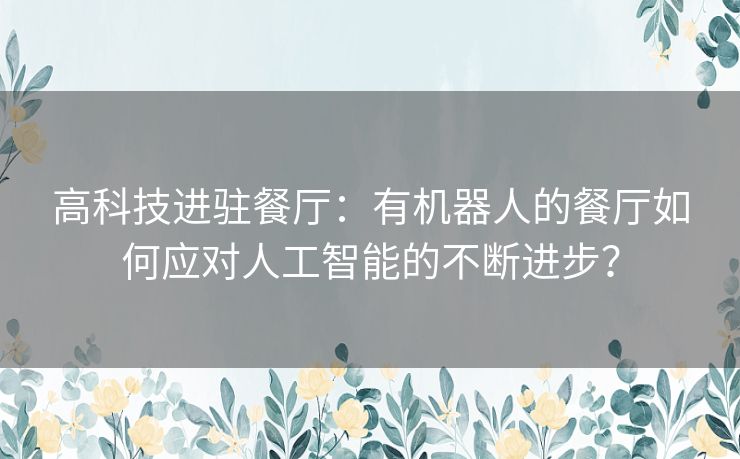 高科技进驻餐厅：有机器人的餐厅如何应对人工智能的不断进步？